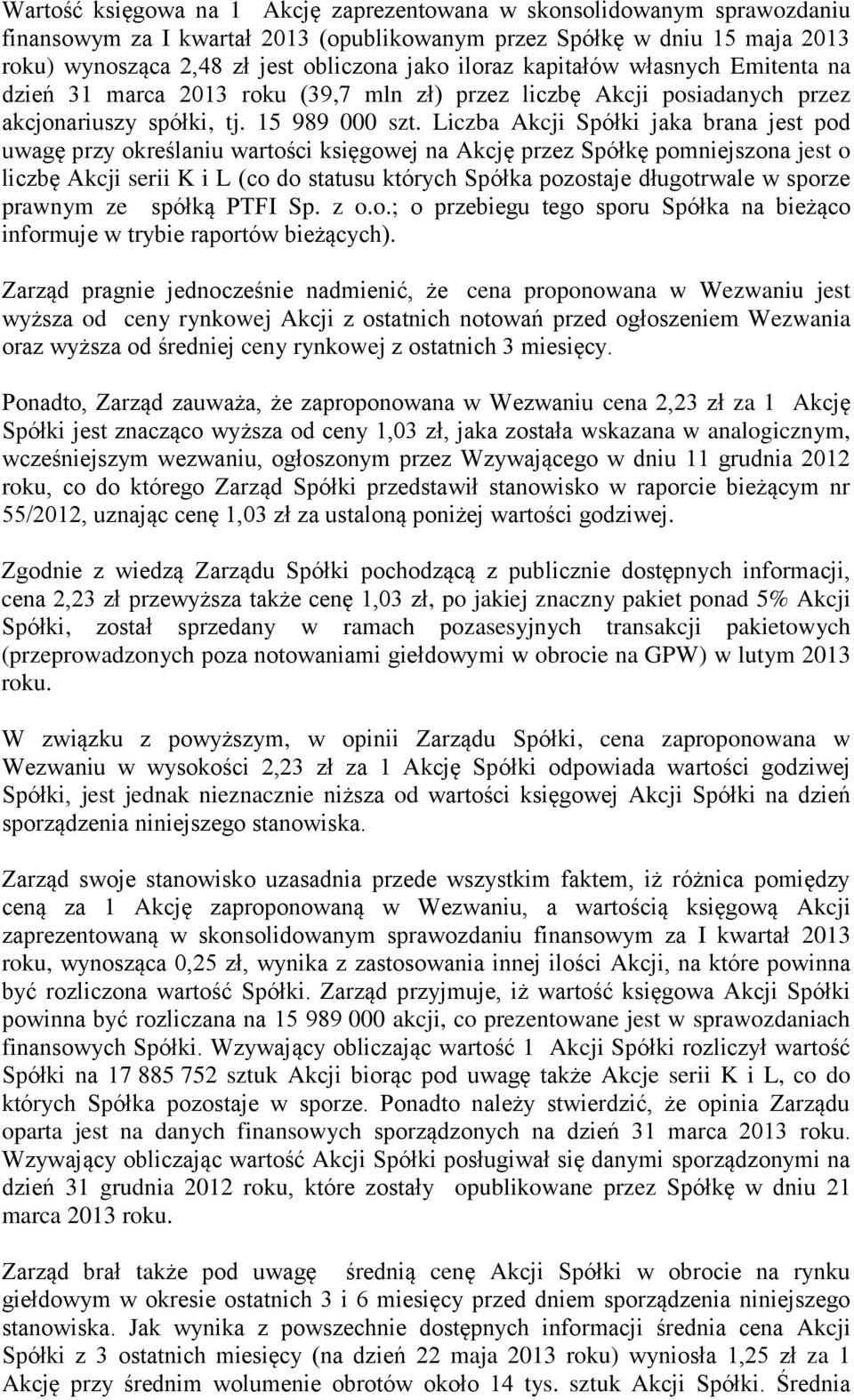 Wartość księgowa na 1 Akcję zaprezentowana w skonsolidowanym sprawozdaniu finansowym za I kwartał 2013 (opublikowanym przez Spółkę w dniu 15 maja 2013 roku) wynosząca 2,48 zł jest obliczona jako iloraz kapitałów własnych Emitenta na dzień 31 marca 2013 roku (39,7 mln zł) przez liczbę Akcji posiadanych przez akcjonariuszy spółki, tj. 15 989 000 szt. Liczba Akcji Spółki jaka brana jest pod uwagę przy określaniu wartości księgowej na Akcję przez Spółkę pomniejszona jest o liczbę Akcji serii K i L (co do statusu których Spółka pozostaje długotrwale w sporze prawnym ze spółką PTFI Sp. z o.o.; o przebiegu tego sporu Spółka na bieżąco informuje w trybie raportów bieżących).

Zarząd pragnie jednocześnie nadmienić, że cena proponowana w Wezwaniu jest wyższa od ceny rynkowej Akcji z ostatnich notowań przed ogłoszeniem Wezwania oraz wyższa od średniej ceny rynkowej z ostatnich 3 miesięcy.

Ponadto, Zarząd zauważa, że zaproponowana w Wezwaniu cena 2,23 zł za 1 Akcję Spółki jest znacząco wyższa od ceny 1,03 zł, jaka została wskazana w analogicznym, wcześniejszym wezwaniu, ogłoszonym przez Wzywającego w dniu 11 grudnia 2012 roku, co do którego Zarząd Spółki przedstawił stanowisko w raporcie bieżącym nr 55/2012, uznając cenę 1,03 zł za ustaloną poniżej wartości godziwej.

Zgodnie z wiedzą Zarządu Spółki pochodzącą z publicznie dostępnych informacji, cena 2,23 zł przewyższa także cenę 1,03 zł, po jakiej znaczny pakiet ponad 5% Akcji Spółki, został sprzedany w ramach pozasesyjnych transakcji pakietowych (przeprowadzonych poza notowaniami giełdowymi w obrocie na GPW) w lutym 2013 roku.

W związku z powyższym, w opinii Zarządu Spółki, cena zaproponowana w Wezwaniu w wysokości 2,23 zł za 1 Akcję Spółki odpowiada wartości godziwej Spółki, jest jednak nieznacznie niższa od wartości księgowej Akcji Spółki na dzień sporządzenia niniejszego stanowiska.

Zarząd swoje stanowisko uzasadnia przede wszystkim faktem, iż różnica pomiędzy ceną za 1 Akcję zaproponowaną w Wezwaniu, a wartością księgową Akcji zaprezentowaną w skonsolidowanym sprawozdaniu finansowym za I kwartał 2013 roku, wynosząca 0,25 zł, wynika z zastosowania innej ilości Akcji, na które powinna być rozliczona wartość Spółki. Zarząd przyjmuje, iż wartość księgowa Akcji Spółki powinna być rozliczana na 15 989 000 akcji, co prezentowane jest w sprawozdaniach finansowych Spółki. Wzywający obliczając wartość 1 Akcji Spółki rozliczył wartość Spółki na 17 885 752 sztuk Akcji biorąc pod uwagę także Akcje serii K i L, co do których Spółka pozostaje w sporze. Ponadto należy stwierdzić, że opinia Zarządu oparta jest na danych finansowych sporządzonych na dzień 31 marca 2013 roku. Wzywający obliczając wartość Akcji Spółki posługiwał się danymi sporządzonymi na dzień 31 grudnia 2012 roku, które zostały opublikowane przez Spółkę w dniu 21 marca 2013 roku.

Zarząd brał także pod uwagę średnią cenę Akcji Spółki w obrocie na rynku giełdowym w okresie ostatnich 3 i 6 miesięcy przed dniem sporządzenia niniejszego stanowiska. Jak wynika z powszechnie dostępnych informacji średnia cena Akcji Spółki z 3 ostatnich miesięcy (na dzień 22 maja 2013 roku) wyniosła 1,25 zł za 1 Akcję przy średnim wolumenie obrotów około 14 tys. sztuk Akcji Spółki. Średnia